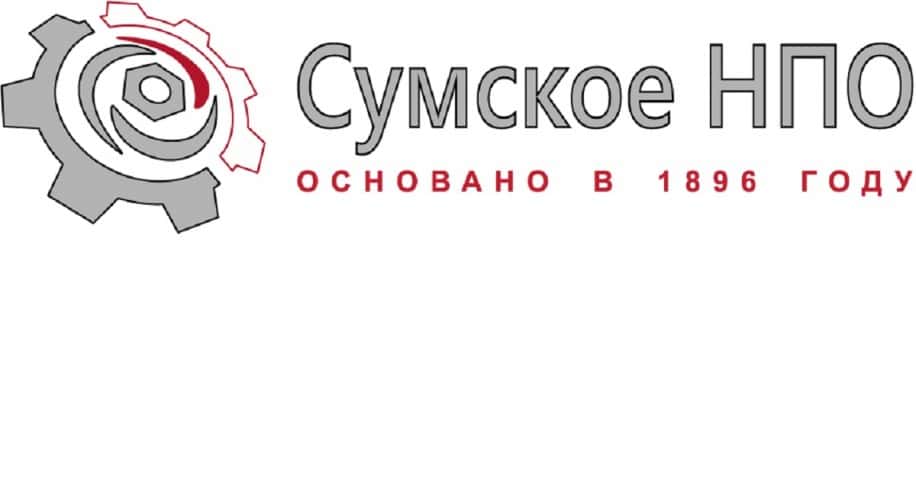 Сумское НПО
ОСНОВАНО В 1896 ГОДУ